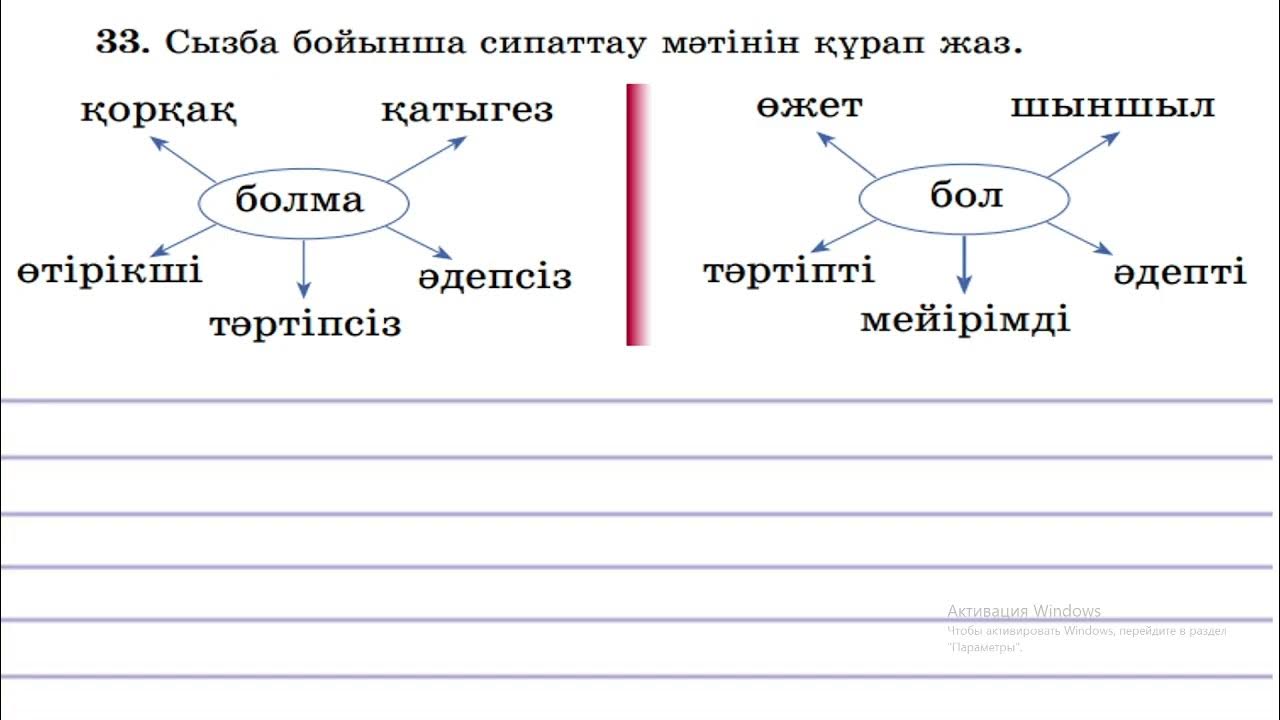 33. Сызба бойынша сипаттау мәтінін құрап жаз.

қорқақ
қатыгез
болма
өтірікші
тәртіпсіз
әдепсіз

өжет
шыншыл
бол
тәртіпті
мейірімді
әдепті

Активация Windows
Чтобы активировать Windows, перейдите в раздел "Параметры".